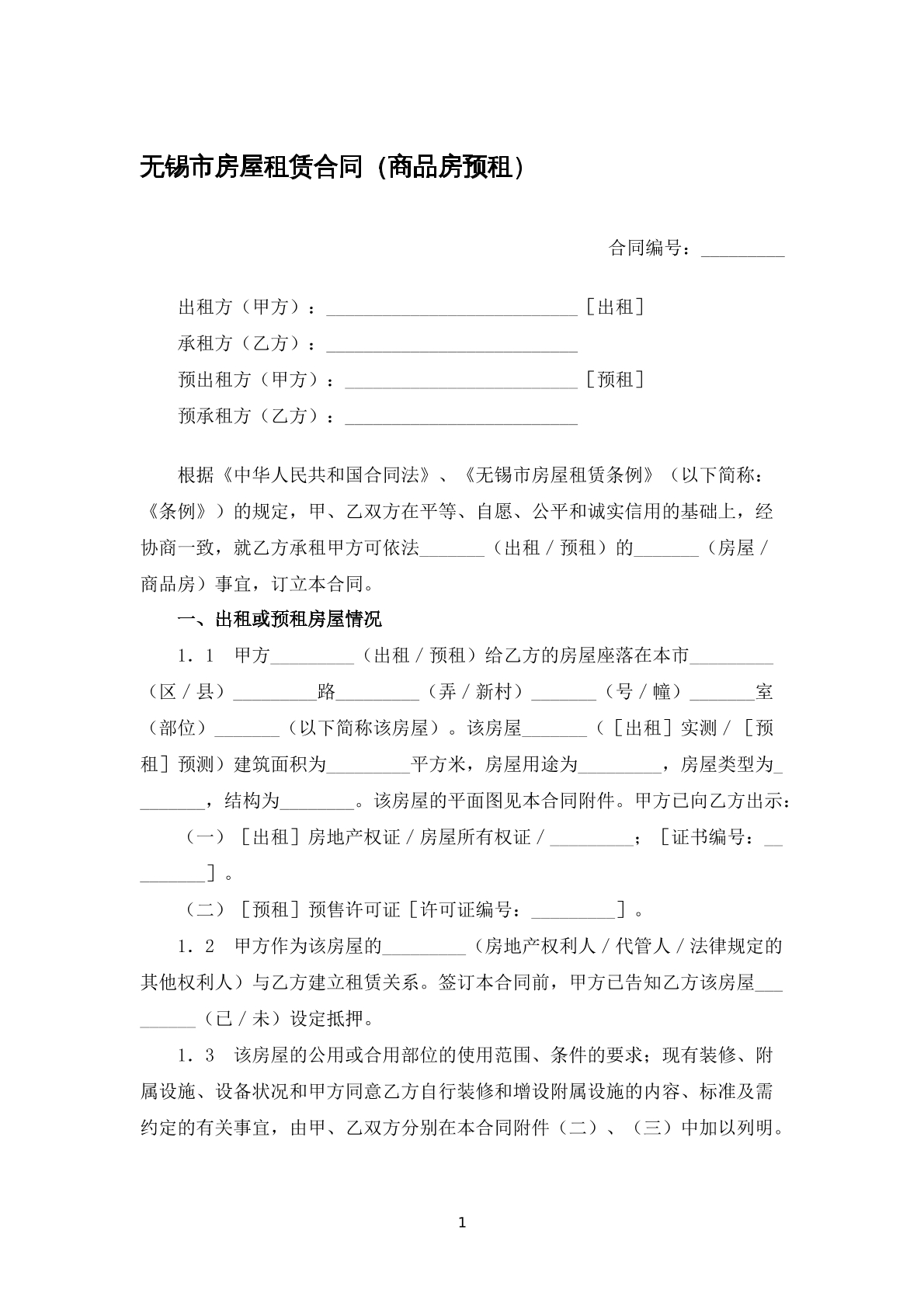 无锡市房屋租赁合同（商品房预租）

合同编号：____

出租方（甲方）：____［出租］
承租方（乙方）：____
预出租方（甲方）：____［预租］
预承租方（乙方）：____

根据《中华人民共和国合同法》、《无锡市房屋租赁条例》（以下简称：《条例》）的规定，甲、乙双方在平等、自愿、公平和诚实信用的基础上，经协商一致，就乙方承租甲方可依法____（出租／预租）的____（房屋／商品房）事宜，订立本合同。

一、出租或预租房屋情况

1.1 甲方____（出租／预租）给乙方的房屋座落在本市____（区／县）____路____（弄／新村）____（号／幢）____室（部位）____（以下简称该房屋）。该房屋____（［出租］实测／［预租］预测）建筑面积为____平方米，房屋用途为____，房屋类型为____，结构为____。该房屋的平面图见本合同附件。甲方已向乙方出示：

（一）［出租］房地产权证／房屋所有权证／____；［证书编号：____］。

（二）［预租］预售许可证［许可证编号：____］。

1.2 甲方作为该房屋的____（房地产权利人／代管人／法律规定的其他权利人）与乙方建立租赁关系。签订本合同前，甲方已告知乙方该房屋____（已／未）设定抵押。

1.3 该房屋的公用或合用部位的使用范围、条件的要求；现有装修、附属设施、设备状况和甲方同意乙方自行装修和增设附属设施的内容、标准及需约定的有关事宜，由甲、乙双方分别在本合同附件（二）、（三）中加以列明。

1